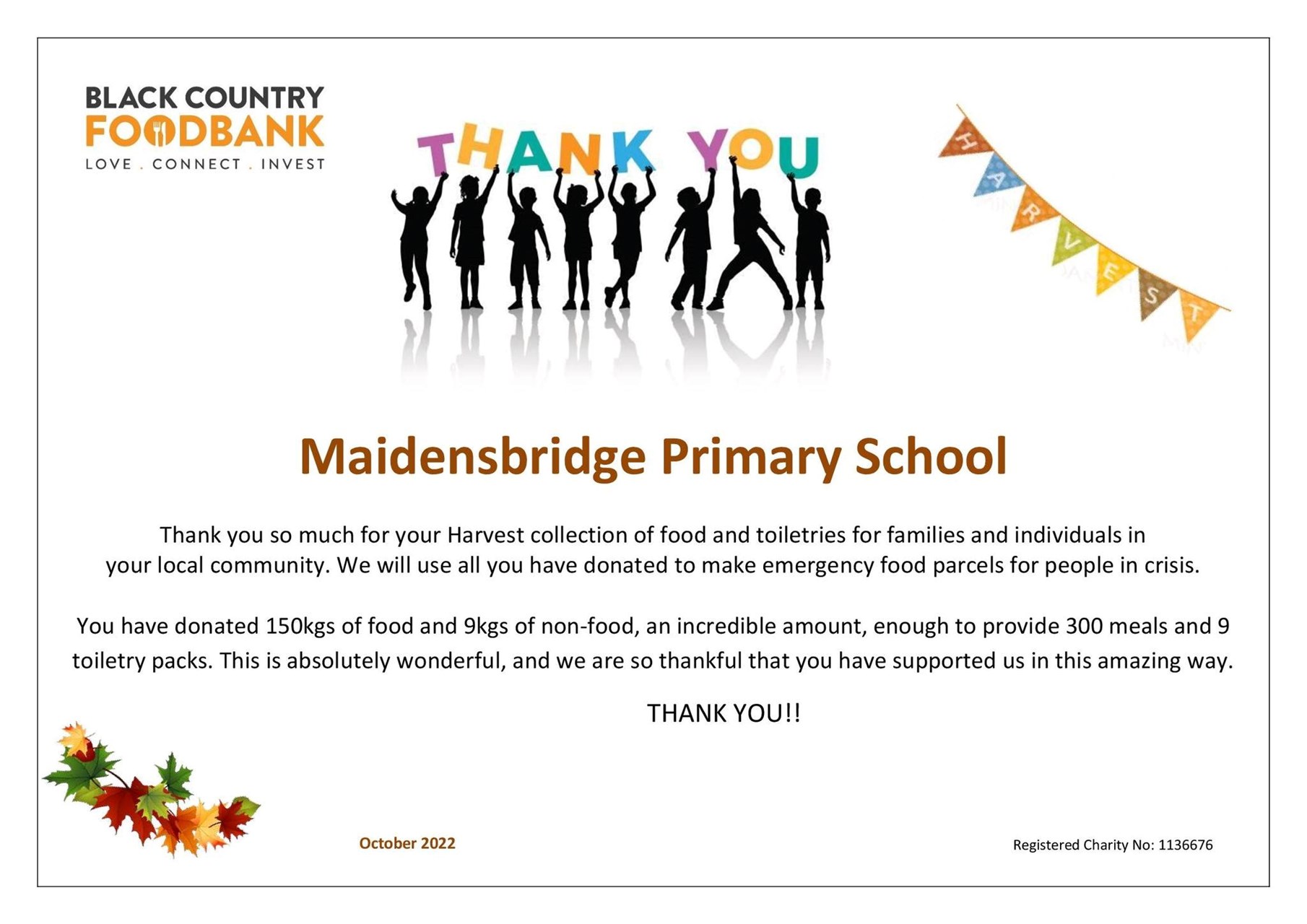 BLACK COUNTRY
FOODBANK
LOVE . CONNECT . INVEST

THANK YOU

HARVEST

Maidensbridge Primary School

Thank you so much for your Harvest collection of food and toiletries for families and individuals in your local community. We will use all you have donated to make emergency food parcels for people in crisis.

You have donated 150kgs of food and 9kgs of non-food, an incredible amount, enough to provide 300 meals and 9 toiletry packs. This is absolutely wonderful, and we are so thankful that you have supported us in this amazing way.

THANK YOU!!

October 2022

Registered Charity No: 1136676